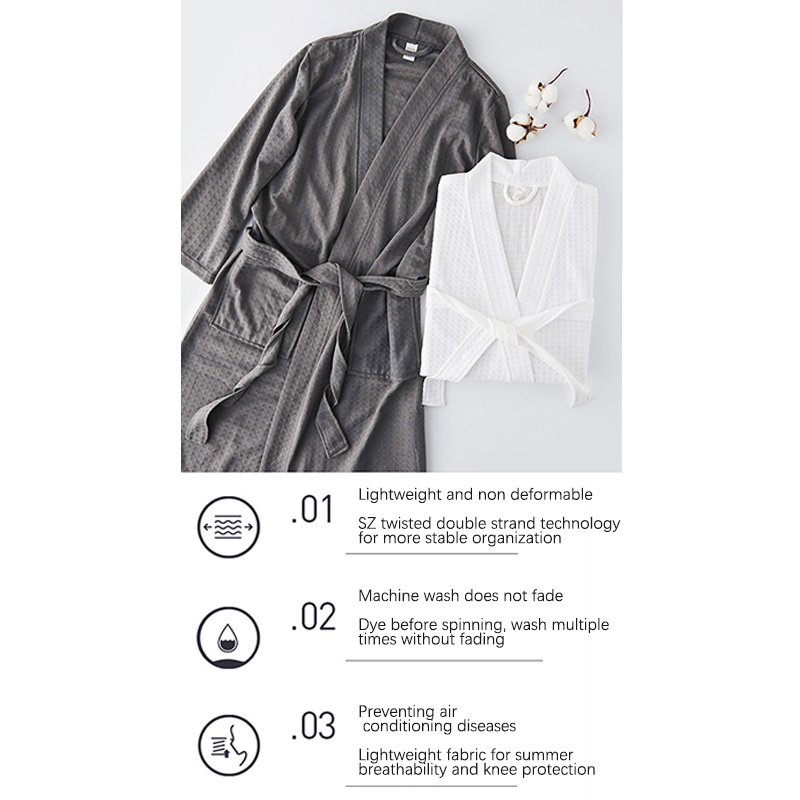 .01

Lightweight and non deformable

SZ twisted double strand technology for more stable organization

.02

Machine wash does not fade

Dye before spinning, wash multiple times without fading

.03

Preventing air conditioning diseases

Lightweight fabric for summer breathability and knee protection